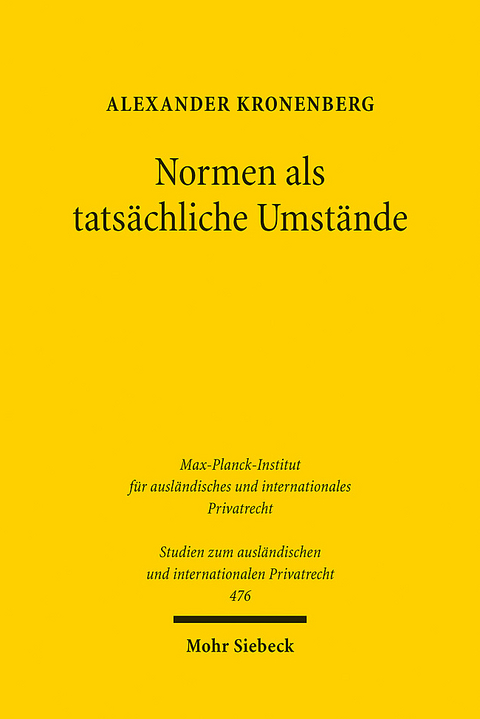 ALEXANDER KRONENBERG

Normen als tatsächliche Umstände

Max-Planck-Institut für ausländisches und internationales Privatrecht

Studien zum ausländischen und internationalen Privatrecht 476

Mohr Siebeck